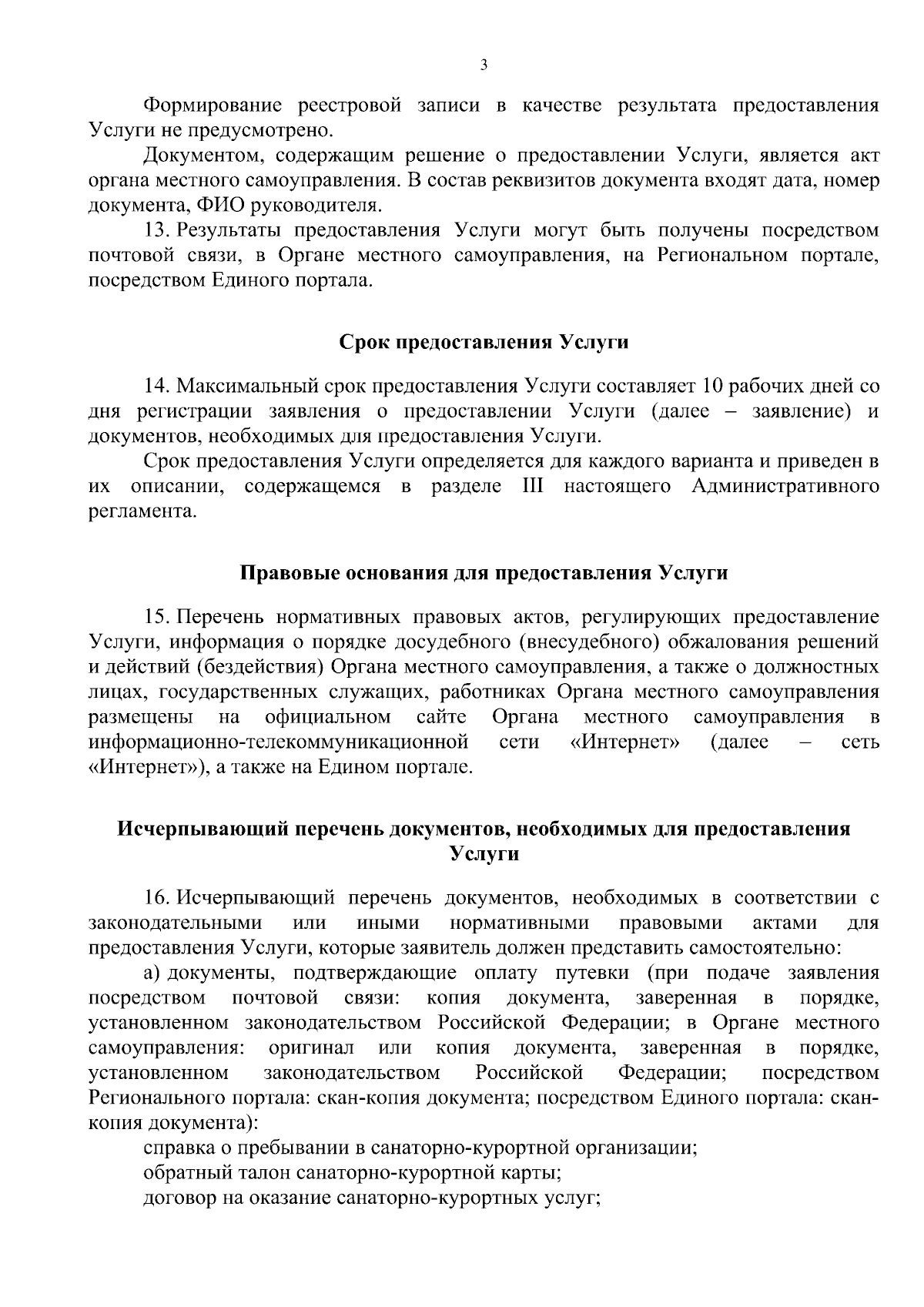 3

Формирование реестровой записи в качестве результата предоставления Услуги не предусмотрено.

Документом, содержащим решение о предоставлении Услуги, является акт органа местного самоуправления. В состав реквизитов документа входят дата, номер документа, ФИО руководителя.

13. Результаты предоставления Услуги могут быть получены посредством почтовой связи, в Органе местного самоуправления, на Региональном портале, посредством Единого портала.

Срок предоставления Услуги

14. Максимальный срок предоставления Услуги составляет 10 рабочих дней со дня регистрации заявления о предоставлении Услуги (далее – заявление) и документов, необходимых для предоставления Услуги.

Срок предоставления Услуги определяется для каждого варианта и приведен в их описании, содержащемся в разделе III настоящего Административного регламента.

Правовые основания для предоставления Услуги

15. Перечень нормативных правовых актов, регулирующих предоставление Услуги, информация о порядке досудебного (внесудебного) обжалования решений и действий (бездействия) Органа местного самоуправления, а также о должностных лицах, государственных служащих, работниках Органа местного самоуправления размещены на официальном сайте Органа местного самоуправления в информационно-телекоммуникационной сети «Интернет» (далее – сеть «Интернет»), а также на Едином портале.

Исчерпывающий перечень документов, необходимых для предоставления Услуги

16. Исчерпывающий перечень документов, необходимых в соответствии с законодательными или иными нормативными правовыми актами для предоставления Услуги, которые заявитель должен представить самостоятельно:

а) документы, подтверждающие оплату путевки (при подаче заявления посредством почтовой связи: копия документа, заверенная в порядке, установленном законодательством Российской Федерации; в Органе местного самоуправления: оригинал или копия документа, заверенная в порядке, установленном законодательством Российской Федерации; посредством Регионального портала: скан-копия документа; посредством Единого портала: скан-копия документа):

справка о пребывании в санаторно-курортной организации;

обратный талон санаторно-курортной карты;

договор на оказание санаторно-курортных услуг;